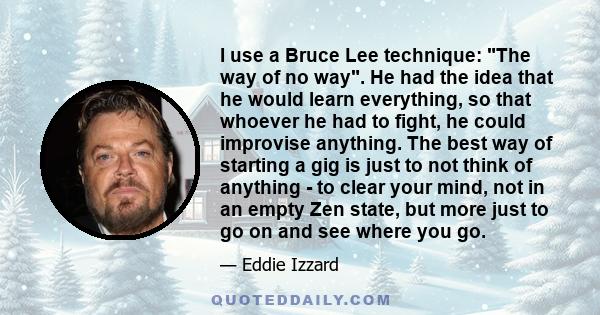 I use a Bruce Lee technique: "The way of no way". He had the idea that he would learn everything, so that whoever he had to fight, he could improvise anything. The best way of starting a gig is just to not think of anything - to clear your mind, not in an empty Zen state, but more just to go on and see where you go.

— Eddie Izzard

QUOTEDDAILY.COM